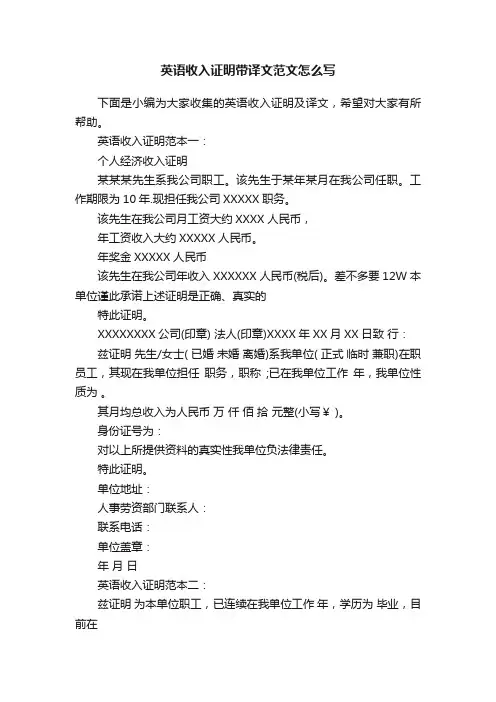 英语收入证明带译文范文怎么写

下面是小编为大家收集的英语收入证明及译文，希望对大家有所帮助。

英语收入证明范本一：

个人经济收入证明

某某某先生系我公司职工。该先生于某年某月在我公司任职。工作期限为 10 年.现担任我公司 XXXXX 职务。

该先生在我公司月工资大约 XXXX 人民币，

年工资收入大约 XXXXX 人民币。

年奖金 XXXXX 人民币

该先生在我公司年收入 XXXXXX 人民币(税后)。差不多要 12W 本单位谨此承诺上述证明是正确、真实的

特此证明。

XXXXXXXX 公司(印章) 法人(印章)XXXX 年 XX 月 XX 日致 行：

兹证明 先生/女士( 已婚 未婚 离婚)系我单位( 正式 临时 兼职)在职员工，其现在我单位担任 职务，职称 ;已在我单位工作 年，我单位性质为 。

其月均总收入为人民币 万 仟 佰 拾 元整(小写￥ )。

身份证号为：

对以上所提供资料的真实性我单位负法律责任。

特此证明。

单位地址：

人事劳资部门联系人：

联系电话：

单位盖章：

年 月 日

英语收入证明范本二：

兹证明 为本单位职工，已连续在我单位工作 年，学历为 毕业，目前在